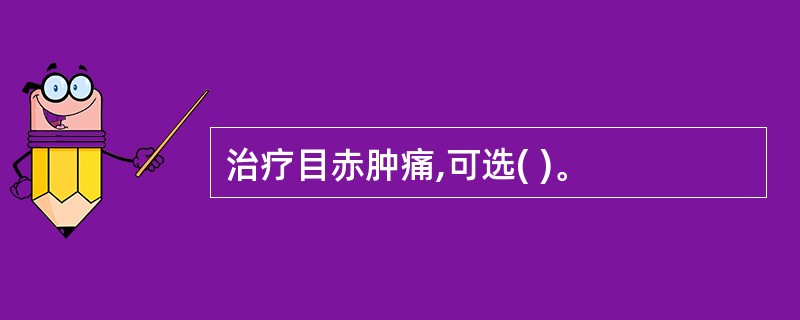 治疗目赤肿痛,可选( )。